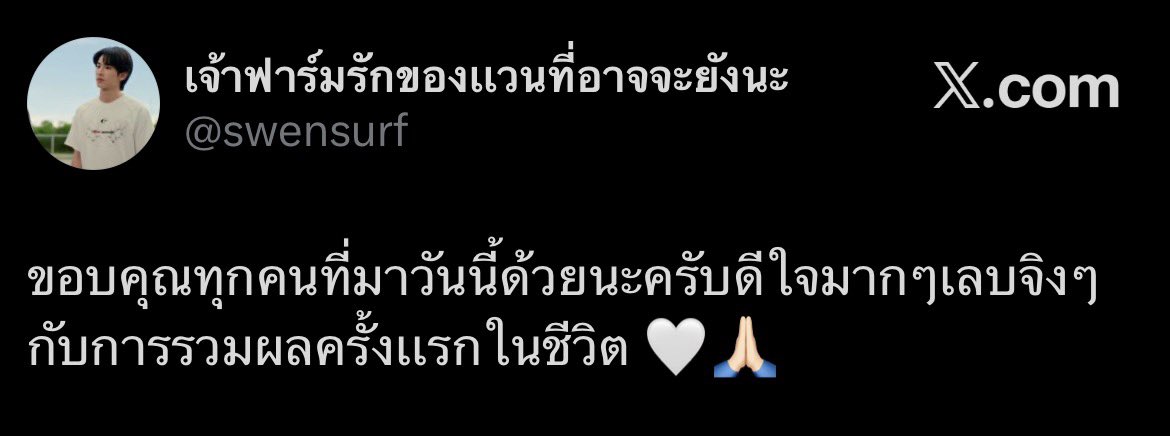 เจ้าฟาร์มรักของแวนที่อาจจะยังนะ
@swensurf

𝕏.com

ขอบคุณทุกคนที่มาวันนี้ด้วยนะครับดีใจมากๆเลบจิงๆ กับการรวมผลครั้งแรกในชีวิต 🤍🙏🏻